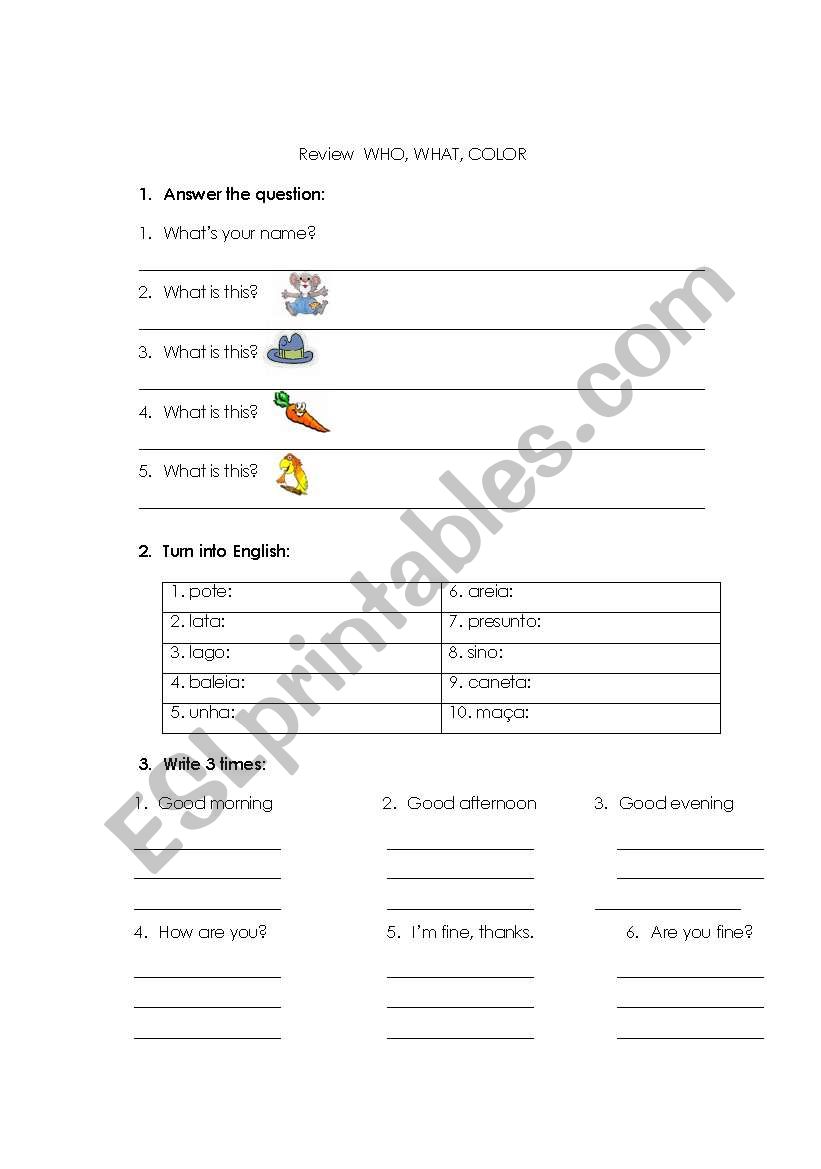 Review WHO, WHAT, COLOR

1. Answer the question:

1. What's your name?

2. What is this?

3. What is this?

4. What is this?

5. What is this?

2. Turn into English:

| 1. pote: | 6. areia: |
|---|---|
| 2. lata: | 7. presunto: |
| 3. lago: | 8. sino: |
| 4. baleia: | 9. caneta: |
| 5. unha: | 10. maça: |

3. Write 3 times:

1. Good morning

2. Good afternoon

3. Good evening

4. How are you?

5. I'm fine, thanks.

6. Are you fine?

ESLprintables.com